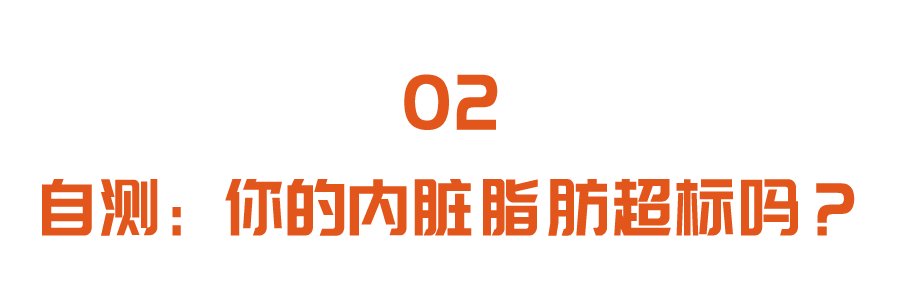 02

自测：你的内脏脂肪超标吗？